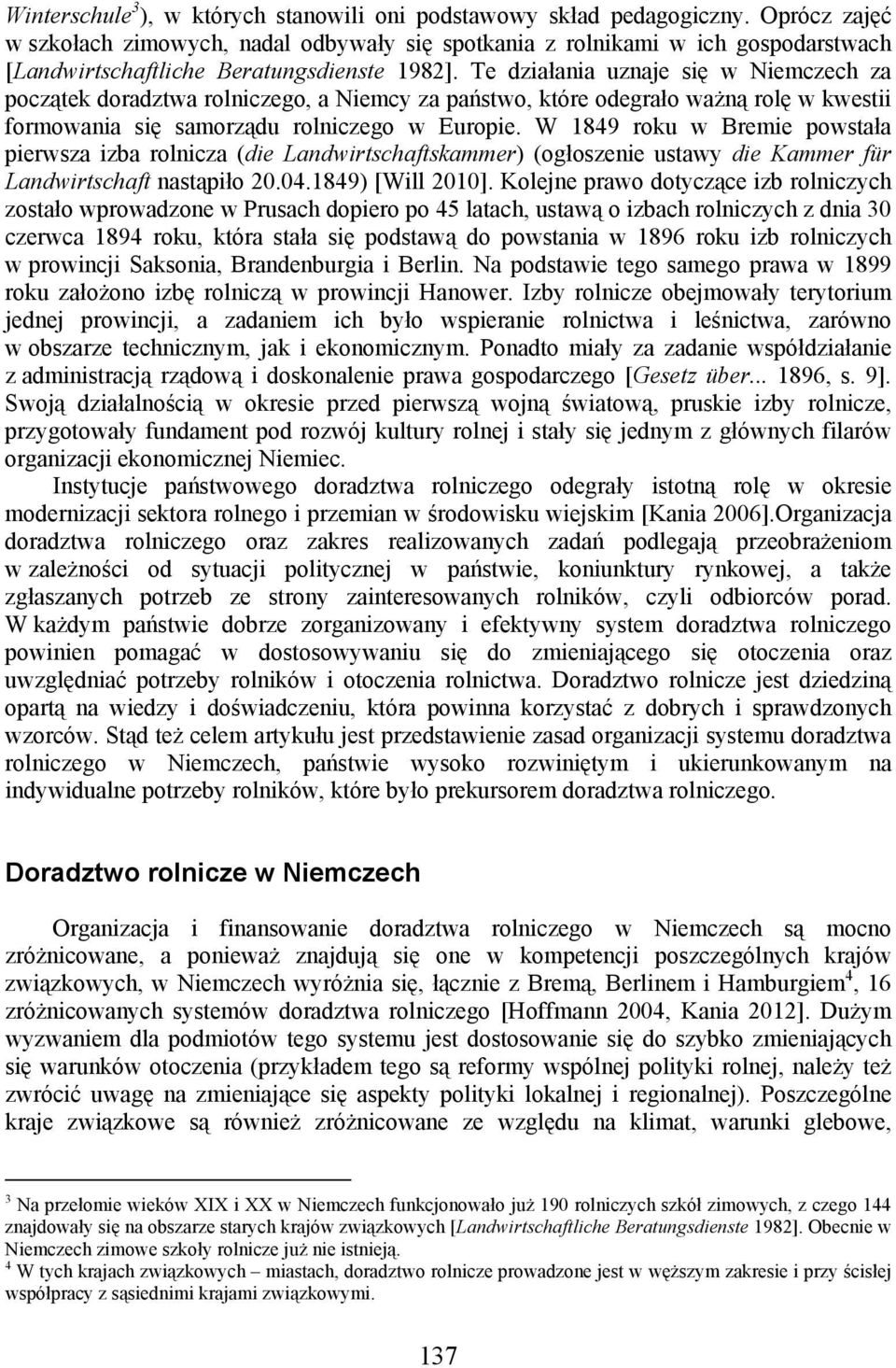 Winterschule$^3$), w których stanowili oni podstawowy skład pedagogiczny. Oprócz zajęć w szkołach zimowych, nadal odbywały się spotkania z rolnikami w ich gospodarstwach [Landwirtschaftliche Beratungsdienste 1982]. Te działania uznaje się w Niemczech za początek doradztwa rolniczego, a Niemcy za państwo, które odegrało ważną rolę w kwestii formowania się samorządu rolniczego w Europie. W 1849 roku w Bremie powstała pierwsza izba rolnicza (die Landwirtschaftskammer) (ogłoszenie ustawy die Kammer für Landwirtschaft nastąpiło 20.04.1849) [Will 2010]. Kolejne prawo dotyczące izb rolniczych zostało wprowadzone w Prusach dopiero po 45 latach, ustawą o izbach rolniczych z dnia 30 czerwca 1894 roku, która stała się podstawą do powstania w 1896 roku izb rolniczych w prowincji Saksonia, Brandenburgia i Berlin. Na podstawie tego samego prawa w 1899 roku założono izbę rolniczą w prowincji Hanower. Izby rolnicze obejmowały terytorium jednej prowincji, a zadaniem ich było wspieranie rolnictwa i leśnictwa, zarówno w obszarze technicznym, jak i ekonomicznym. Ponadto miały za zadanie współdziałanie z administracją rządową i doskonalenie prawa gospodarczego [Gesetz über... 1896, s. 9]. Swoją działalnością w okresie przed pierwszą wojną światową, pruskie izby rolnicze, przygotowały fundament pod rozwój kultury rolnej i stały się jednym z głównych filarów organizacji ekonomicznej Niemiec.

Instytucje państwowego doradztwa rolniczego odegrały istotną rolę w okresie modernizacji sektora rolnego i przemian w środowisku wiejskim [Kania 2006].Organizacja doradztwa rolniczego oraz zakres realizowanych zadań podlegają przeobrażeniom w zależności od sytuacji politycznej w państwie, koniunktury rynkowej, a także zgłaszanych potrzeb ze strony zainteresowanych rolników, czyli odbiorców porad. W każdym państwie dobrze zorganizowany i efektywny system doradztwa rolniczego powinien pomagać w dostosowywaniu się do zmieniającego się otoczenia oraz uwzględniać potrzeby rolników i otoczenia rolnictwa. Doradztwo rolnicze jest dziedziną opartą na wiedzy i doświadczeniu, która powinna korzystać z dobrych i sprawdzonych wzorców. Stąd też celem artykułu jest przedstawienie zasad organizacji systemu doradztwa rolniczego w Niemczech, państwie wysoko rozwiniętym i ukierunkowanym na indywidualne potrzeby rolników, które było prekursorem doradztwa rolniczego.

Doradztwo rolnicze w Niemczech

Organizacja i finansowanie doradztwa rolniczego w Niemczech są mocno zróżnicowane, a ponieważ znajdują się one w kompetencji poszczególnych krajów związkowych, w Niemczech wyróżnia się, łącznie z Bremą, Berlinem i Hamburgiem$^4$, 16 zróżnicowanych systemów doradztwa rolniczego [Hoffmann 2004, Kania 2012]. Dużym wyzwaniem dla podmiotów tego systemu jest dostosowanie się do szybko zmieniających się warunków otoczenia (przykładem tego są reformy wspólnej polityki rolnej, należy też zwrócić uwagę na zmieniające się aspekty polityki lokalnej i regionalnej). Poszczególne kraje związkowe są również zróżnicowane ze względu na klimat, warunki glebowe,

$^3$ Na przełomie wieków XIX i XX w Niemczech funkcjonowało już 190 rolniczych szkół zimowych, z czego 144 znajdowały się na obszarze starych krajów związkowych [Landwirtschaftliche Beratungsdienste 1982]. Obecnie w Niemczech zimowe szkoły rolnicze już nie istnieją.
$^4$ W tych krajach związkowych – miastach, doradztwo rolnicze prowadzone jest w węższym zakresie i przy ścisłej współpracy z sąsiednimi krajami związkowymi.

137